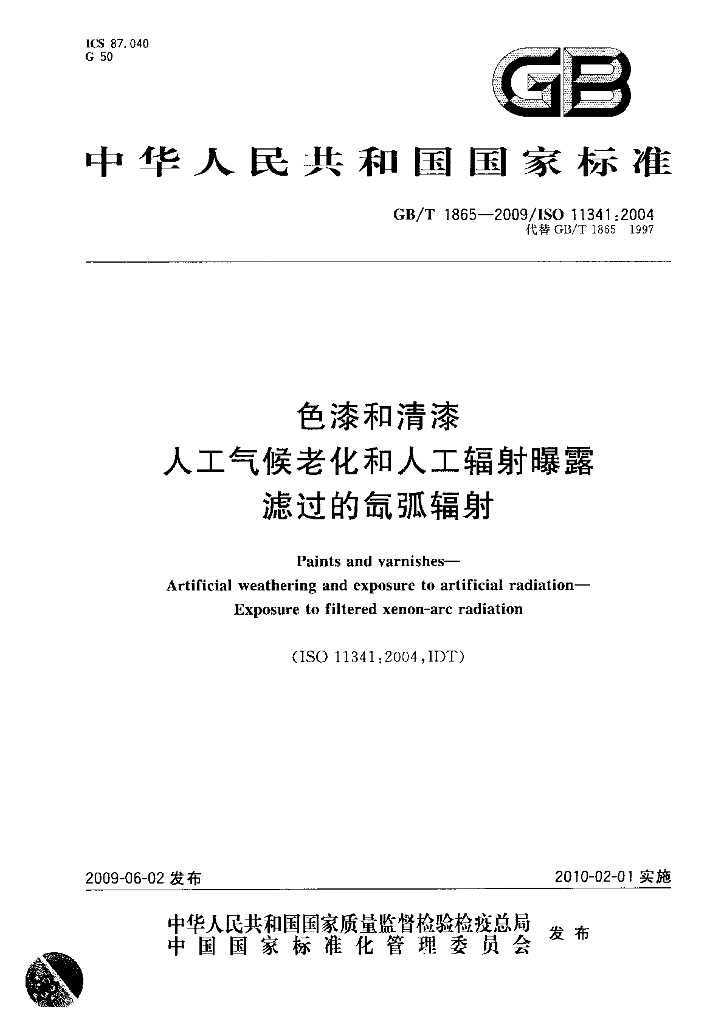 ICS 87.040
G 50

GB

中华人民共和国国家标准

GB/T 1865—2009/ISO 11341:2004
代替GB/T 1865 1997

色漆和清漆
人工气候老化和人工辐射曝露
滤过的氙弧辐射

Paints and varnishes—
Artificial weathering and exposure to artificial radiation—
Exposure to filtered xenon-arc radiation

(ISO 11341:2004,IDT)

2009-06-02发布

2010-02-01实施

中华人民共和国国家质量监督检验检疫总局
中国国家标准化管理委员会
发布